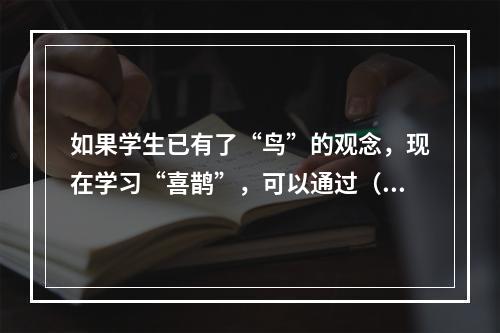 如果学生已有了“鸟”的观念，现在学习“喜鹊”，可以通过（...